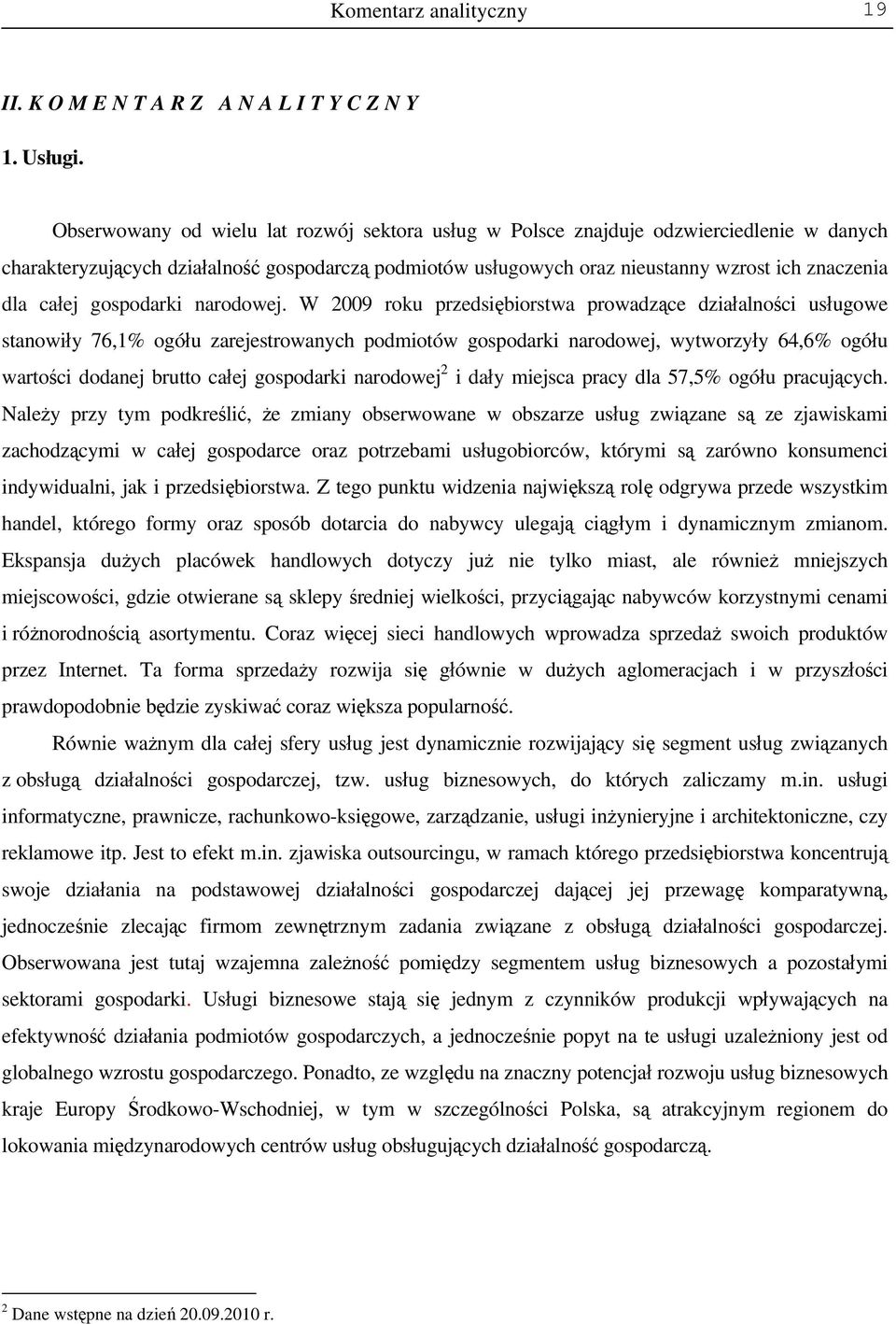 Komentarz analityczny 19

II. K O M E N T A R Z A N A L I T Y C Z N Y

1. Usługi.

Obserwowany od wielu lat rozwój sektora usług w Polsce znajduje odzwierciedlenie w danych charakteryzujących działalność gospodarczą podmiotów usługowych oraz nieustanny wzrost ich znaczenia dla całej gospodarki narodowej. W 2009 roku przedsiębiorstwa prowadzące działalności usługowe stanowiły 76,1% ogółu zarejestrowanych podmiotów gospodarki narodowej, wytworzyły 64,6% ogółu wartości dodanej brutto całej gospodarki narodowej$^2$ i dały miejsca pracy dla 57,5% ogółu pracujących. Należy przy tym podkreślić, że zmiany obserwowane w obszarze usług związane są ze zjawiskami zachodzącymi w całej gospodarce oraz potrzebami usługobiorców, którymi są zarówno konsumenci indywidualni, jak i przedsiębiorstwa. Z tego punktu widzenia największą rolę odgrywa przede wszystkim handel, którego formy oraz sposób dotarcia do nabywcy ulegają ciągłym i dynamicznym zmianom. Ekspansja dużych placówek handlowych dotyczy już nie tylko miast, ale również mniejszych miejscowości, gdzie otwierane są sklepy średniej wielkości, przyciągając nabywców korzystnymi cenami i różnorodnością asortymentu. Coraz więcej sieci handlowych wprowadza sprzedaż swoich produktów przez Internet. Ta forma sprzedaży rozwija się głównie w dużych aglomeracjach i w przyszłości prawdopodobnie będzie zyskiwać coraz większa popularność.

Równie ważnym dla całej sfery usług jest dynamicznie rozwijający się segment usług związanych z obsługą działalności gospodarczej, tzw. usług biznesowych, do których zaliczamy m.in. usługi informatyczne, prawnicze, rachunkowo-księgowe, zarządzanie, usługi inżynieryjne i architektoniczne, czy reklamowe itp. Jest to efekt m.in. zjawiska outsourcingu, w ramach którego przedsiębiorstwa koncentrują swoje działania na podstawowej działalności gospodarczej dającej jej przewagę komparatywną, jednocześnie zlecając firmom zewnętrznym zadania związane z obsługą działalności gospodarczej. Obserwowana jest tutaj wzajemna zależność pomiędzy segmentem usług biznesowych a pozostałymi sektorami gospodarki. Usługi biznesowe stają się jednym z czynników produkcji wpływających na efektywność działania podmiotów gospodarczych, a jednocześnie popyt na te usługi uzależniony jest od globalnego wzrostu gospodarczego. Ponadto, ze względu na znaczny potencjał rozwoju usług biznesowych kraje Europy Środkowo-Wschodniej, w tym w szczególności Polska, są atrakcyjnym regionem do lokowania międzynarodowych centrów usług obsługujących działalność gospodarczą.

$^2$ Dane wstępne na dzień 20.09.2010 r.